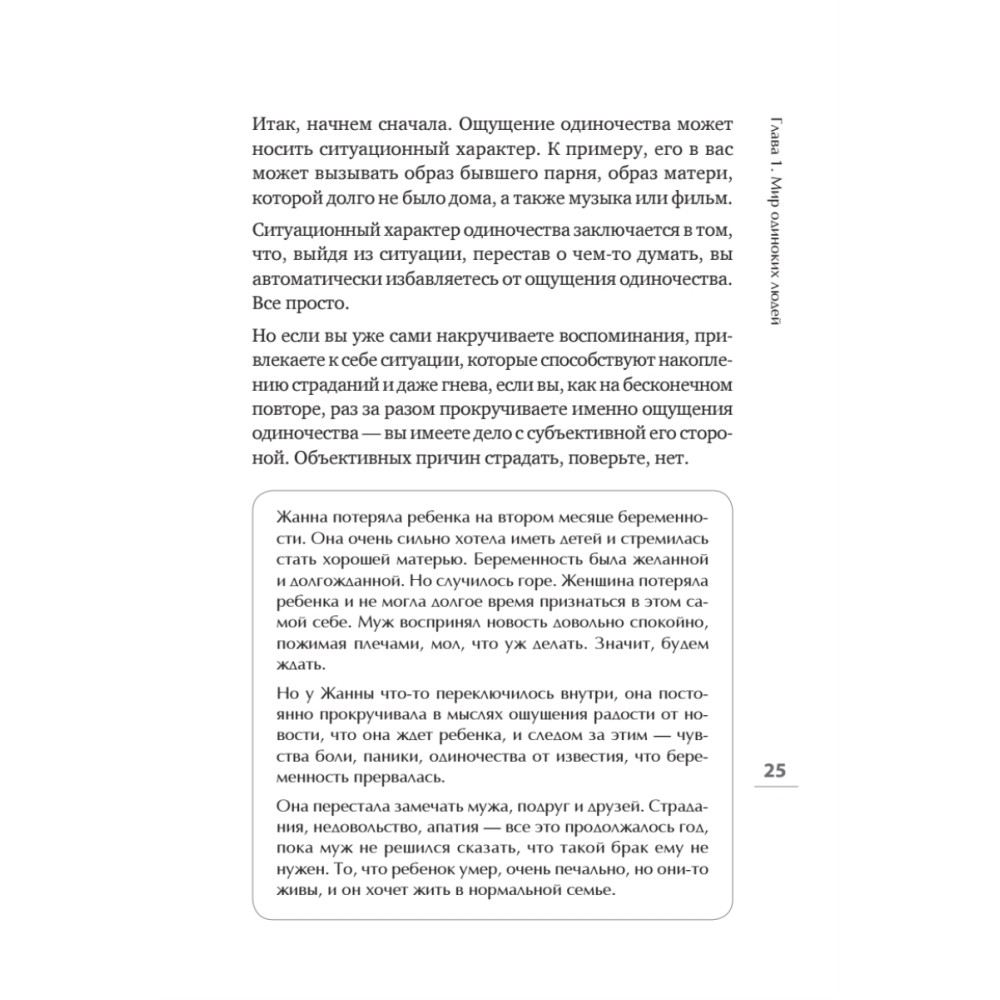 Глава 1. Мир одиноких людей

Итак, начнем сначала. Ощущение одиночества может носить ситуационный характер. К примеру, его в вас может вызывать образ бывшего парня, образ матери, которой долго не было дома, а также музыка или фильм.

Ситуационный характер одиночества заключается в том, что, выйдя из ситуации, перестав о чем-то думать, вы автоматически избавляетесь от ощущения одиночества. Все просто.

Но если вы уже сами накручиваете воспоминания, привлекаете к себе ситуации, которые способствуют накоплению страданий и даже гнева, если вы, как на бесконечном повторе, раз за разом прокручиваете именно ощущения одиночества — вы имеете дело с субъективной его стороной. Объективных причин страдать, поверьте, нет.

Жанна потеряла ребенка на втором месяце беременности. Она очень сильно хотела иметь детей и стремилась стать хорошей матерью. Беременность была желанной и долгожданной. Но случилось горе. Женщина потеряла ребенка и не могла долгое время признаться в этом самой себе. Муж воспринял новость довольно спокойно, пожимая плечами, мол, что уж делать. Значит, будем ждать.

Но у Жанны что-то переключилось внутри, она постоянно прокручивала в мыслях ощущения радости от новости, что она ждет ребенка, и следом за этим — чувства боли, паники, одиночества от известия, что беременность прервалась.

Она перестала замечать мужа, подруг и друзей. Страдания, недовольство, апатия — все это продолжалось год, пока муж не решился сказать, что такой брак ему не нужен. То, что ребенок умер, очень печально, но они-то живы, и он хочет жить в нормальной семье.

25